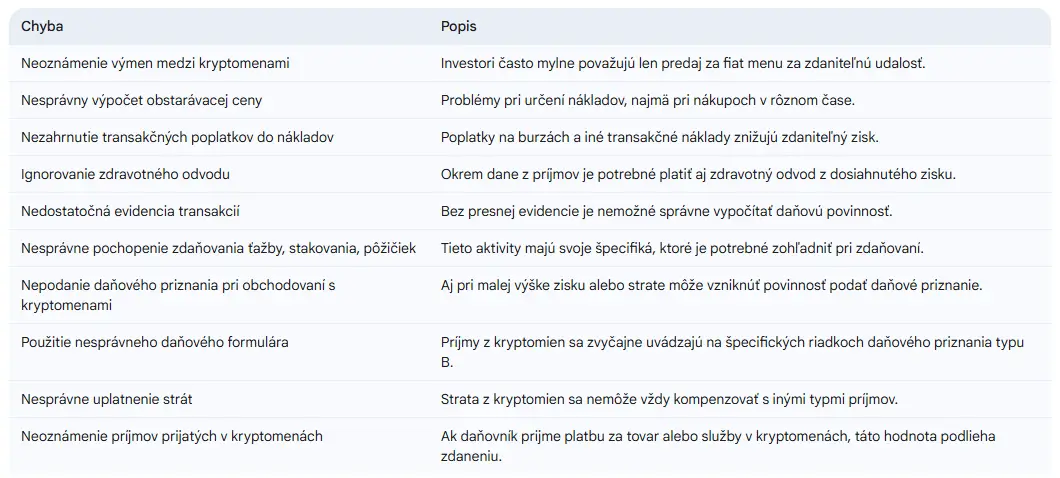 | Chyba | Popis |
|---|---|
| Neoznámenie výmen medzi kryptomenami | Investori často mylne považujú len predaj za fiat menu za zdaniteľnú udalosť. |
| Nesprávny výpočet obstarávacej ceny | Problémy pri určení nákladov, najmä pri nákupoch v rôznom čase. |
| Nezahrnutie transakčných poplatkov do nákladov | Poplatky na burzách a iné transakčné náklady znižujú zdaniteľný zisk. |
| Ignorovanie zdravotného odvodu | Okrem dane z príjmov je potrebné platiť aj zdravotný odvod z dosiahnutého zisku. |
| Nedostatočná evidencia transakcií | Bez presnej evidencie je nemožné správne vypočítať daňovú povinnosť. |
| Nesprávne pochopenie zdaňovania ťažby, stakovania, pôžičiek | Tieto aktivity majú svoje špecifiká, ktoré je potrebné zohľadniť pri zdaňovaní. |
| Nepodanie daňového priznania pri obchodovaní s kryptomenami | Aj pri malej výške zisku alebo strate môže vzniknúť povinnosť podať daňové priznanie. |
| Použitie nesprávneho daňového formulára | Príjmy z kryptomien sa zvyčajne uvádzajú na špecifických riadkoch daňového priznania typu B. |
| Nesprávne uplatnenie strát | Strata z kryptomien sa nemôže vždy kompenzovať s inými typmi príjmov. |
| Neoznámenie príjmov prijatých v kryptomenách | Ak daňovník prijme platbu za tovar alebo služby v kryptomenách, táto hodnota podlieha zdaneniu. |